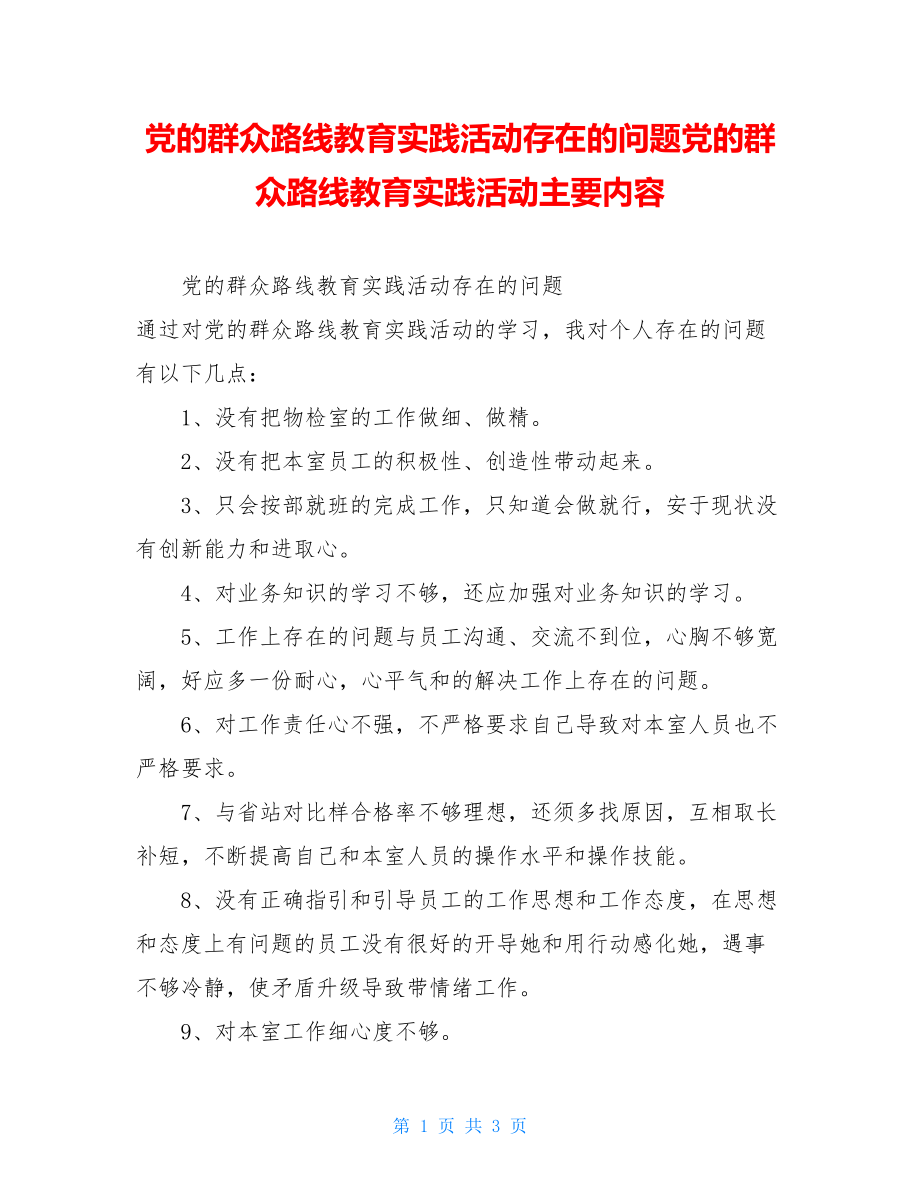 党的群众路线教育实践活动存在的问题党的群众路线教育实践活动主要内容

党的群众路线教育实践活动存在的问题

通过对党的群众路线教育实践活动的学习，我对个人存在的问题有以下几点：

1、没有把物检室的工作做细、做精。

2、没有把本室员工的积极性、创造性带动起来。

3、只会按部就班的完成工作，只知道会做就行，安于现状没有创新能力和进取心。

4、对业务知识的学习不够，还应加强对业务知识的学习。

5、工作上存在的问题与员工沟通、交流不到位，心胸不够宽阔，好应多一份耐心，心平气和的解决工作上存在的问题。

6、对工作责任心不强，不严格要求自己导致对本室人员也不严格要求。

7、与省站对比样合格率不够理想，还须多找原因，互相取长补短，不断提高自己和本室人员的操作水平和操作技能。

8、没有正确指引和引导员工的工作思想和工作态度，在思想和态度上有问题的员工没有很好的开导她和用行动感化她，遇事不够冷静，使矛盾升级导致带情绪工作。

9、对本室工作细心度不够。

第 1 页 共 3 页